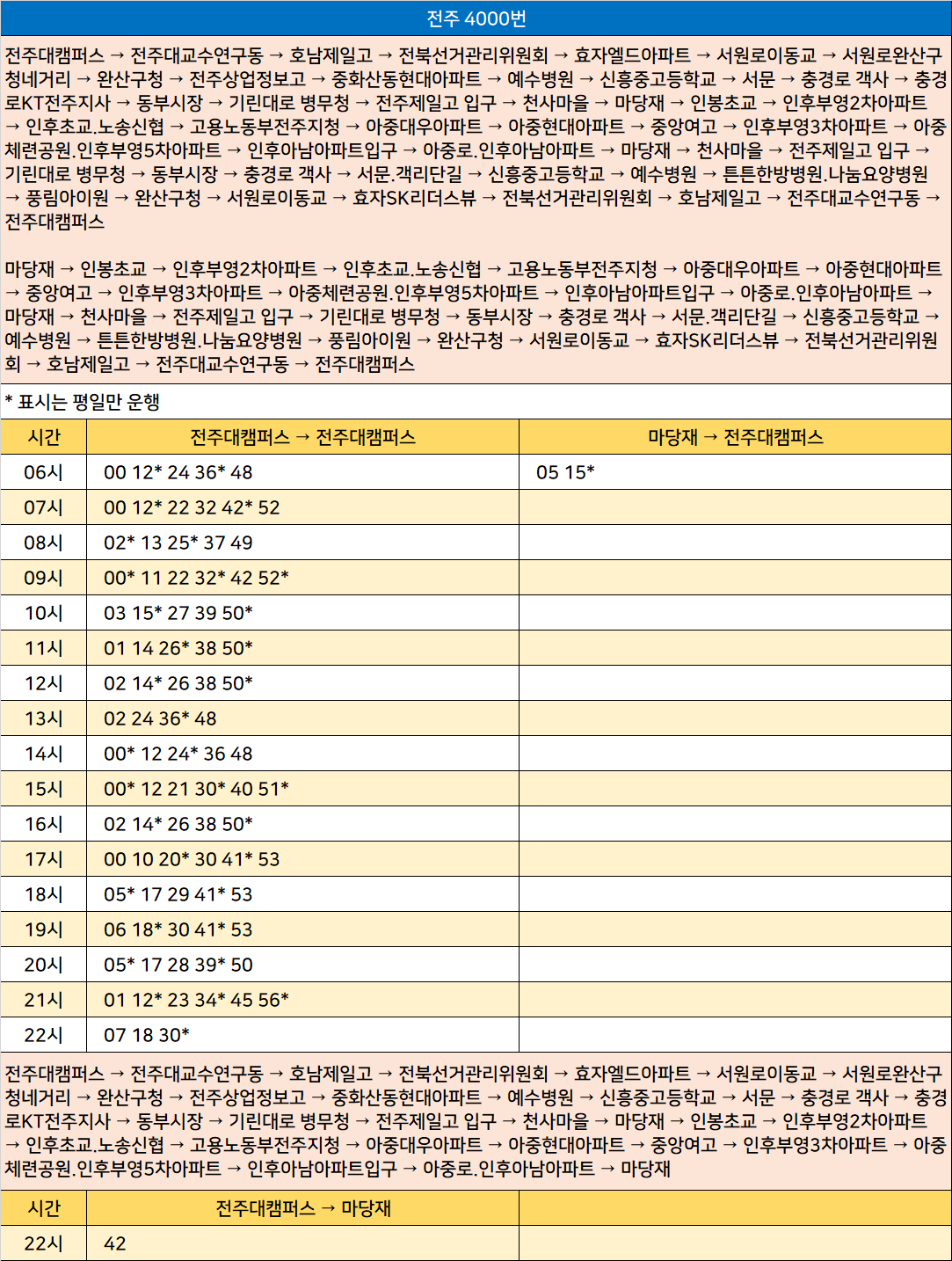 전주 4000번

전주대캠퍼스 → 전주대교수연구동 → 호남제일고 → 전북선거관리위원회 → 효자엘드아파트 → 서원로이동교 → 서원로완산구청네거리 → 완산구청 → 전주상업정보고 → 중화산동현대아파트 → 예수병원 → 신흥중고등학교 → 서문 → 충경로 객사 → 충경로KT전주지사 → 동부시장 → 기린대로 병무청 → 전주제일고 입구 → 천사마을 → 마당재 → 인봉초교 → 인후부영2차아파트 → 인후초교.노송신협 → 고용노동부전주지청 → 아중대우아파트 → 아중현대아파트 → 중앙여고 → 인후부영3차아파트 → 아중체련공원.인후부영5차아파트 → 인후아남아파트입구 → 아중로.인후아남아파트 → 마당재 → 천사마을 → 전주제일고 입구 → 기린대로 병무청 → 동부시장 → 충경로 객사 → 서문.객리단길 → 신흥중고등학교 → 예수병원 → 튼튼한방병원.나눔요양병원 → 풍림아이원 → 완산구청 → 서원로이동교 → 효자SK리더스뷰 → 전북선거관리위원회 → 호남제일고 → 전주대교수연구동 → 전주대캠퍼스

마당재 → 인봉초교 → 인후부영2차아파트 → 인후초교.노송신협 → 고용노동부전주지청 → 아중대우아파트 → 아중현대아파트 → 중앙여고 → 인후부영3차아파트 → 아중체련공원.인후부영5차아파트 → 인후아남아파트입구 → 아중로.인후아남아파트 → 마당재 → 천사마을 → 전주제일고 입구 → 기린대로 병무청 → 동부시장 → 충경로 객사 → 서문.객리단길 → 신흥중고등학교 → 예수병원 → 튼튼한방병원.나눔요양병원 → 풍림아이원 → 완산구청 → 서원로이동교 → 효자SK리더스뷰 → 전북선거관리위원회 → 호남제일고 → 전주대교수연구동 → 전주대캠퍼스

* 표시는 평일만 운행

| 시간 | 전주대캠퍼스 → 전주대캠퍼스 | 마당재 → 전주대캠퍼스 |
|---|---|---|
| 06시 | 00 12* 24 36* 48 | 05 15* |
| 07시 | 00 12* 22 32 42* 52 | |
| 08시 | 02* 13 25* 37 49 | |
| 09시 | 00* 11 22 32* 42 52* | |
| 10시 | 03 15* 27 39 50* | |
| 11시 | 01 14 26* 38 50* | |
| 12시 | 02 14* 26 38 50* | |
| 13시 | 02 24 36* 48 | |
| 14시 | 00* 12 24* 36 48 | |
| 15시 | 00* 12 21 30* 40 51* | |
| 16시 | 02 14* 26 38 50* | |
| 17시 | 00 10 20* 30 41* 53 | |
| 18시 | 05* 17 29 41* 53 | |
| 19시 | 06 18* 30 41* 53 | |
| 20시 | 05* 17 28 39* 50 | |
| 21시 | 01 12* 23 34* 45 56* | |
| 22시 | 07 18 30* | |

전주대캠퍼스 → 전주대교수연구동 → 호남제일고 → 전북선거관리위원회 → 효자엘드아파트 → 서원로이동교 → 서원로완산구청네거리 → 완산구청 → 전주상업정보고 → 중화산동현대아파트 → 예수병원 → 신흥중고등학교 → 서문 → 충경로 객사 → 충경로KT전주지사 → 동부시장 → 기린대로 병무청 → 전주제일고 입구 → 천사마을 → 마당재 → 인봉초교 → 인후부영2차아파트 → 인후초교.노송신협 → 고용노동부전주지청 → 아중대우아파트 → 아중현대아파트 → 중앙여고 → 인후부영3차아파트 → 아중체련공원.인후부영5차아파트 → 인후아남아파트입구 → 아중로.인후아남아파트 → 마당재

| 시간 | 전주대캠퍼스 → 마당재 | |
|---|---|---|
| 22시 | 42 | |